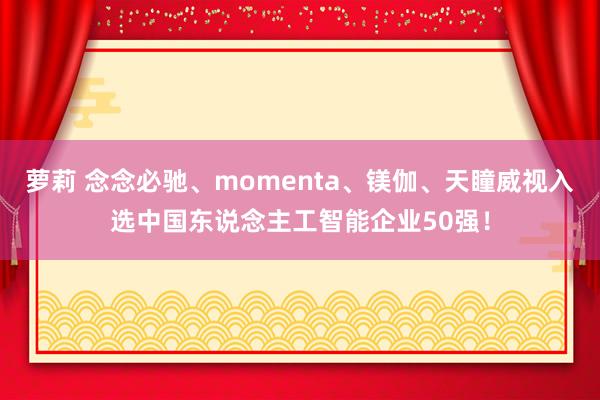 萝莉 念念必驰、momenta、镁伽、天瞳威视入选中国东说念主工智能企业50强！